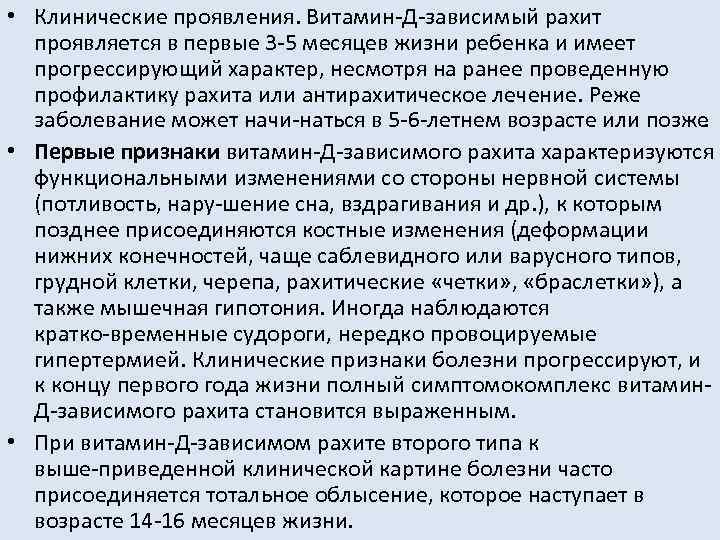 • Клинические проявления. Витамин-Д-зависимый рахит проявляется в первые 3-5 месяцев жизни ребенка и имеет прогрессирующий характер, несмотря на ранее проведенную профилактику рахита или антирахитическое лечение. Реже заболевание может начи-наться в 5-6-летнем возрасте или позже

• Первые признаки витамин-Д-зависимого рахита характеризуются функциональными изменениями со стороны нервной системы (потливость, нару-шение сна, вздрагивания и др.), к которым позднее присоединяются костные изменения (деформации нижних конечностей, чаще саблевидного или варусного типов, грудной клетки, черепа, рахитические «четки», «браслетки»), а также мышечная гипотония. Иногда наблюдаются кратко-временные судороги, нередко провоцируемые гипертермией. Клинические признаки болезни прогрессируют, и к концу первого года жизни полный симптомокомплекс витамин-Д-зависимого рахита становится выраженным.

• При витамин-Д-зависимом рахите второго типа к выше-приведенной клинической картине болезни часто присоединяется тотальное облысение, которое наступает в возрасте 14-16 месяцев жизни.